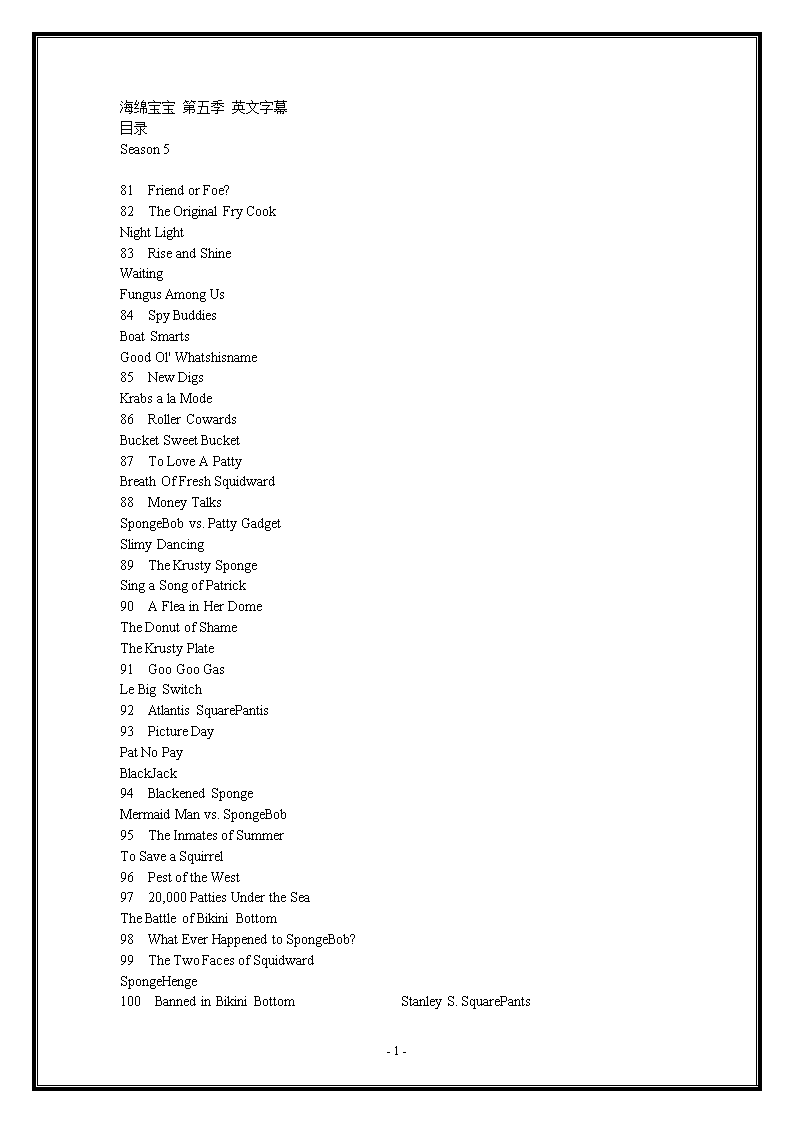 海绵宝宝 第五季 英文字幕
目录
Season 5

81 Friend or Foe?
82 The Original Fry Cook
Night Light
83 Rise and Shine
Waiting
Fungus Among Us
84 Spy Buddies
Boat Smarts
Good Ol' Whatshisname
85 New Digs
Krabs a la Mode
86 Roller Cowards
Bucket Sweet Bucket
87 To Love A Patty
Breath Of Fresh Squidward
88 Money Talks
SpongeBob vs. Patty Gadget
Slimy Dancing
89 The Krusty Sponge
Sing a Song of Patrick
90 A Flea in Her Dome
The Donut of Shame
The Krusty Plate
91 Goo Goo Gas
Le Big Switch
92 Atlantis SquarePantis
93 Picture Day
Pat No Pay
BlackJack
94 Blackened Sponge
Mermaid Man vs. SpongeBob
95 The Inmates of Summer
To Save a Squirrel
96 Pest of the West
97 20,000 Patties Under the Sea
The Battle of Bikini Bottom
98 What Ever Happened to SpongeBob?
99 The Two Faces of Squidward
SpongeHenge
100 Banned in Bikini Bottom Stanley S. SquarePants

- 1 -